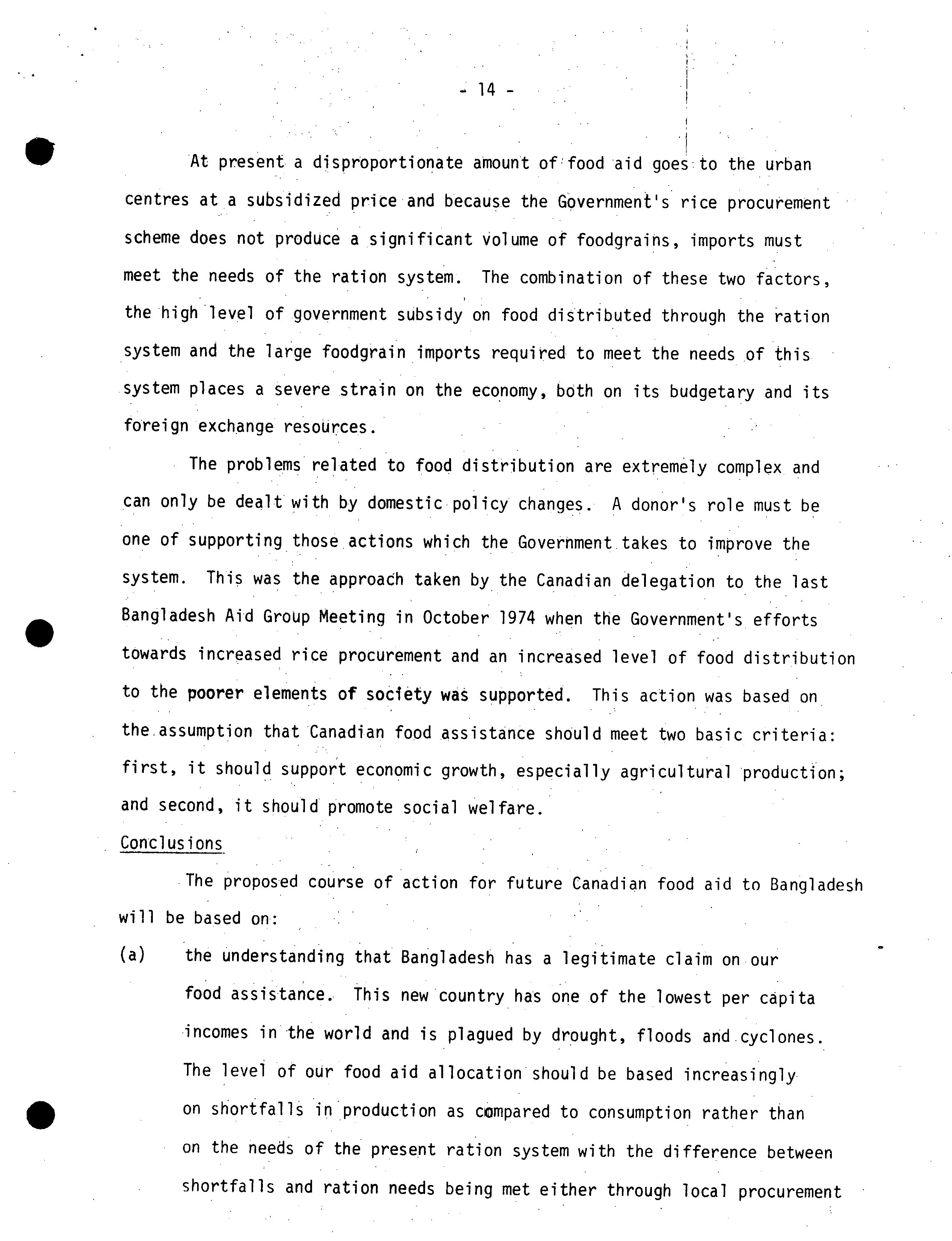 - 14 -

At present a disproportionate amount of food aid goes to the urban centres at a subsidized price and because the Government's rice procurement scheme does not produce a significant volume of foodgrains, imports must meet the needs of the ration system. The combination of these two factors, the high level of government subsidy on food distributed through the ration system and the large foodgrain imports required to meet the needs of this system places a severe strain on the economy, both on its budgetary and its foreign exchange resources.

The problems related to food distribution are extremely complex and can only be dealt with by domestic policy changes. A donor's role must be one of supporting those actions which the Government takes to improve the system. This was the approach taken by the Canadian delegation to the last Bangladesh Aid Group Meeting in October 1974 when the Government's efforts towards increased rice procurement and an increased level of food distribution to the poorer elements of society was supported. This action was based on the assumption that Canadian food assistance should meet two basic criteria: first, it should support economic growth, especially agricultural production; and second, it should promote social welfare.

Conclusions

The proposed course of action for future Canadian food aid to Bangladesh will be based on:

(a) the understanding that Bangladesh has a legitimate claim on our food assistance. This new country has one of the lowest per capita incomes in the world and is plagued by drought, floods and cyclones. The level of our food aid allocation should be based increasingly on shortfalls in production as compared to consumption rather than on the needs of the present ration system with the difference between shortfalls and ration needs being met either through local procurement